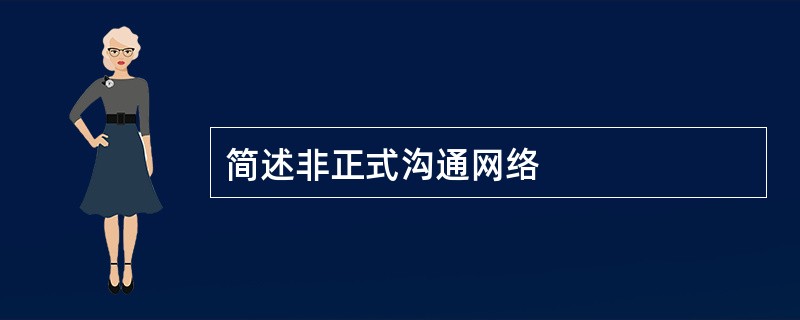 简述非正式沟通网络